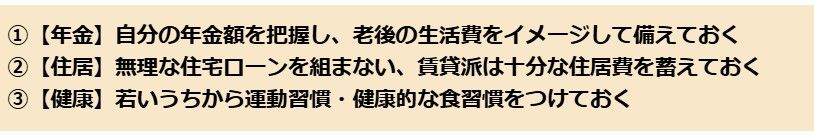 ①【年金】自分の年金額を把握し、老後の生活費をイメージして備えておく
②【住居】無理な住宅ローンを組まない、賃貸派は十分な住居費を蓄えておく
③【健康】若いうちから運動習慣・健康的な食習慣をつけておく